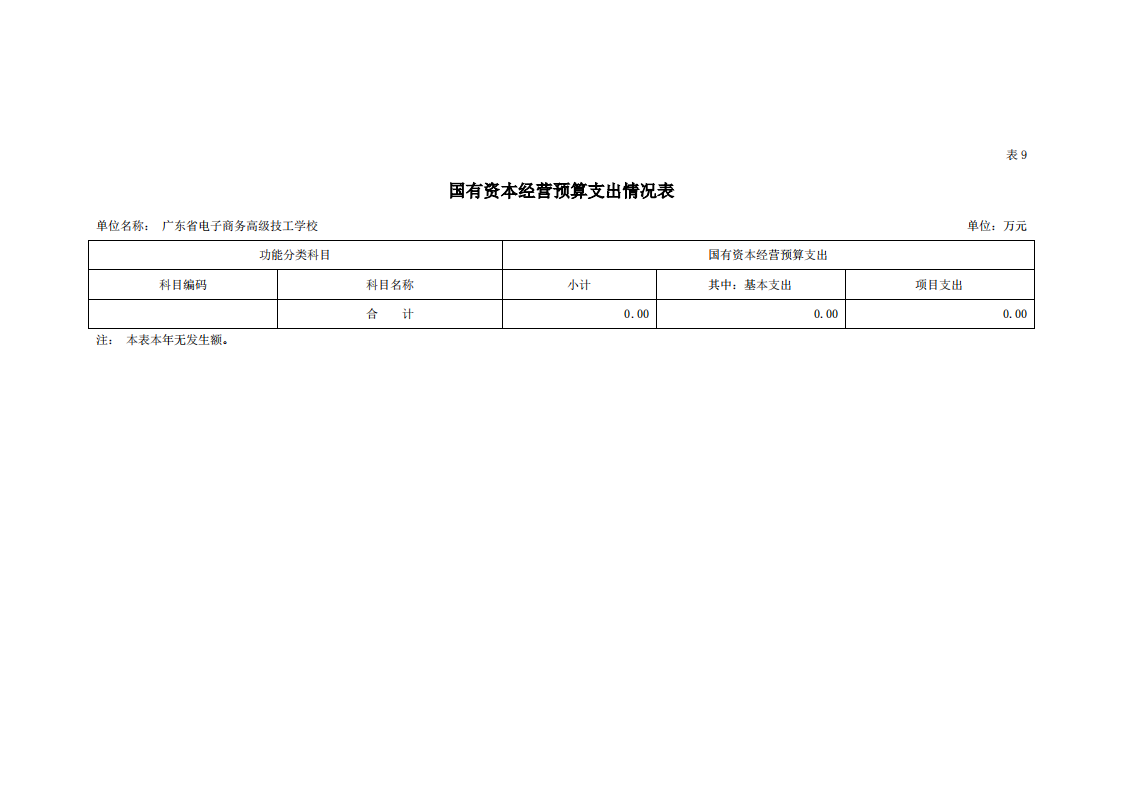 表 9

国有资本经营预算支出情况表

单位名称： 广东省电子商务高级技工学校

单位：万元

| 功能分类科目 | | 国有资本经营预算支出 | | |
|---|---|---|---|---|
| 科目编码 | 科目名称 | 小计 | 其中：基本支出 | 项目支出 |
| | 合　计 | 0.00 | 0.00 | 0.00 |

注： 本表本年无发生额。